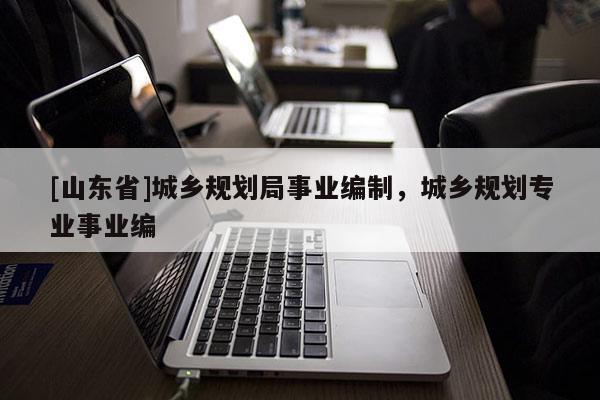 [山东省]城乡规划局事业编制，城乡规划专业事业编